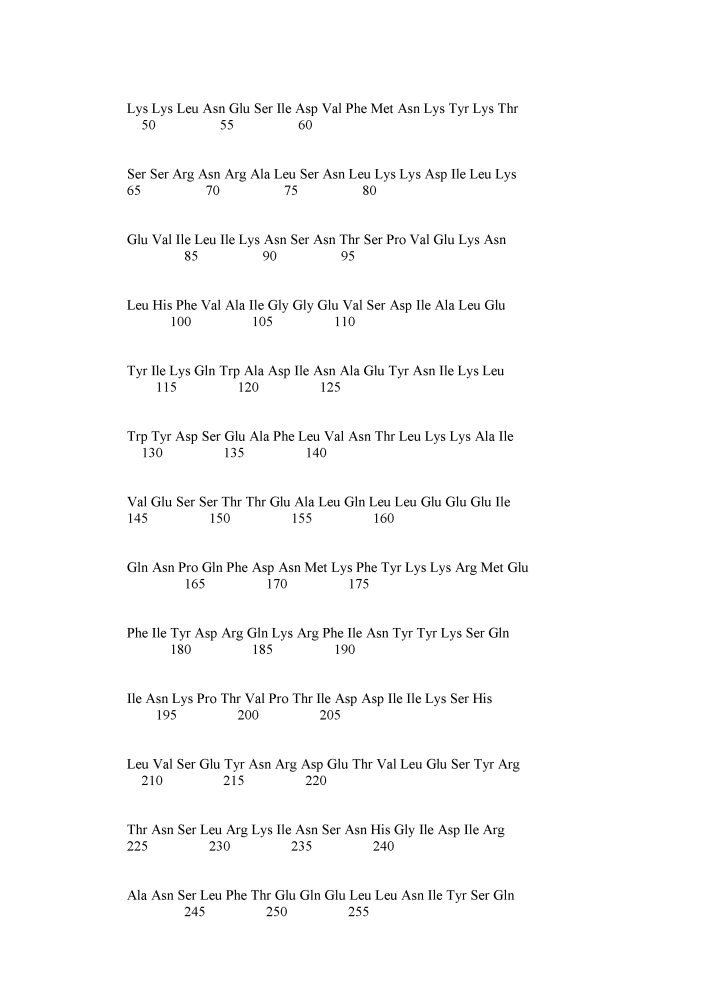 Lys Lys Leu Asn Glu Ser Ile Asp Val Phe Met Asn Lys Tyr Lys Thr
50 55 60

Ser Ser Arg Asn Arg Ala Leu Ser Asn Leu Lys Lys Asp Ile Leu Lys
65 70 75 80

Glu Val Ile Leu Ile Lys Asn Ser Asn Thr Ser Pro Val Glu Lys Asn
85 90 95

Leu His Phe Val Ala Ile Gly Gly Glu Val Ser Asp Ile Ala Leu Glu
100 105 110

Tyr Ile Lys Gln Trp Ala Asp Ile Asn Ala Glu Tyr Asn Ile Lys Leu
115 120 125

Trp Tyr Asp Ser Glu Ala Phe Leu Val Asn Thr Leu Lys Lys Ala Ile
130 135 140

Val Glu Ser Ser Thr Thr Glu Ala Leu Gln Leu Leu Glu Glu Glu Ile
145 150 155 160

Gln Asn Pro Gln Phe Asp Asn Met Lys Phe Tyr Lys Lys Arg Met Glu
165 170 175

Phe Ile Tyr Asp Arg Gln Lys Arg Phe Ile Asn Tyr Tyr Lys Ser Gln
180 185 190

Ile Asn Lys Pro Thr Val Pro Thr Ile Asp Asp Ile Ile Lys Ser His
195 200 205

Leu Val Ser Glu Tyr Asn Arg Asp Glu Thr Val Leu Glu Ser Tyr Arg
210 215 220

Thr Asn Ser Leu Arg Lys Ile Asn Ser Asn His Gly Ile Asp Ile Arg
225 230 235 240

Ala Asn Ser Leu Phe Thr Glu Gln Glu Leu Leu Asn Ile Tyr Ser Gln
245 250 255